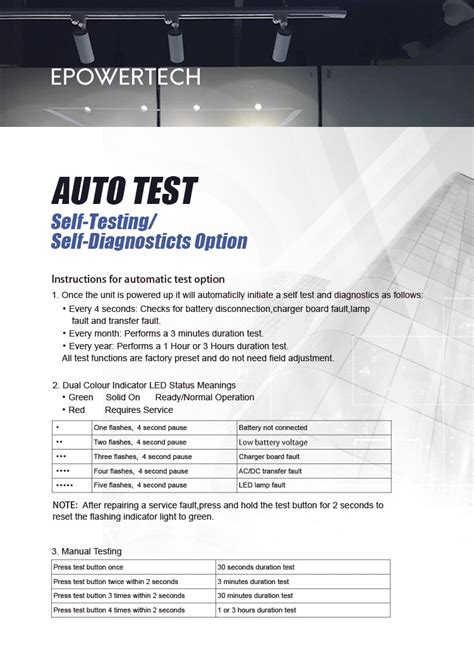 EPOWERTECH

AUTO TEST

Self-Testing/
Self-Diagnosticts Option

Instructions for automatic test option

1. Once the unit is powered up it will automaticlly initiate a self test and diagnostics as follows:
• Every 4 seconds: Checks for battery disconnection,charger board fault,lamp fault and transfer fault.
• Every month: Performs a 3 minutes duration test.
• Every year: Performs a 1 Hour or 3 Hours duration test.
All test functions are factory preset and do not need field adjustment.

2. Dual Colour Indicator LED Status Meanings
• Green Solid On Ready/Normal Operation
• Red Requires Service

| • | One flashes, 4 second pause | Battery not connected |
|---|---|---|
| •• | Two flashes, 4 second pause | Low battery voltage |
| ••• | Three flashes, 4 second pause | Charger board fault |
| •••• | Four flashes, 4 second pause | AC/DC transfer fault |
| ••••• | Five flashes, 4 second pause | LED lamp fault |

NOTE: After repairing a service fault,press and hold the test button for 2 seconds to reset the flashing indicator light to green.

3. Manual Testing

| Press test button once | 30 seconds duration test |
|---|---|
| Press test button twice within 2 seconds | 3 minutes duration test |
| Press test button 3 times within 2 seconds | 30 minutes duration test |
| Press test button 4 times within 2 seconds | 1 or 3 hours duration test |